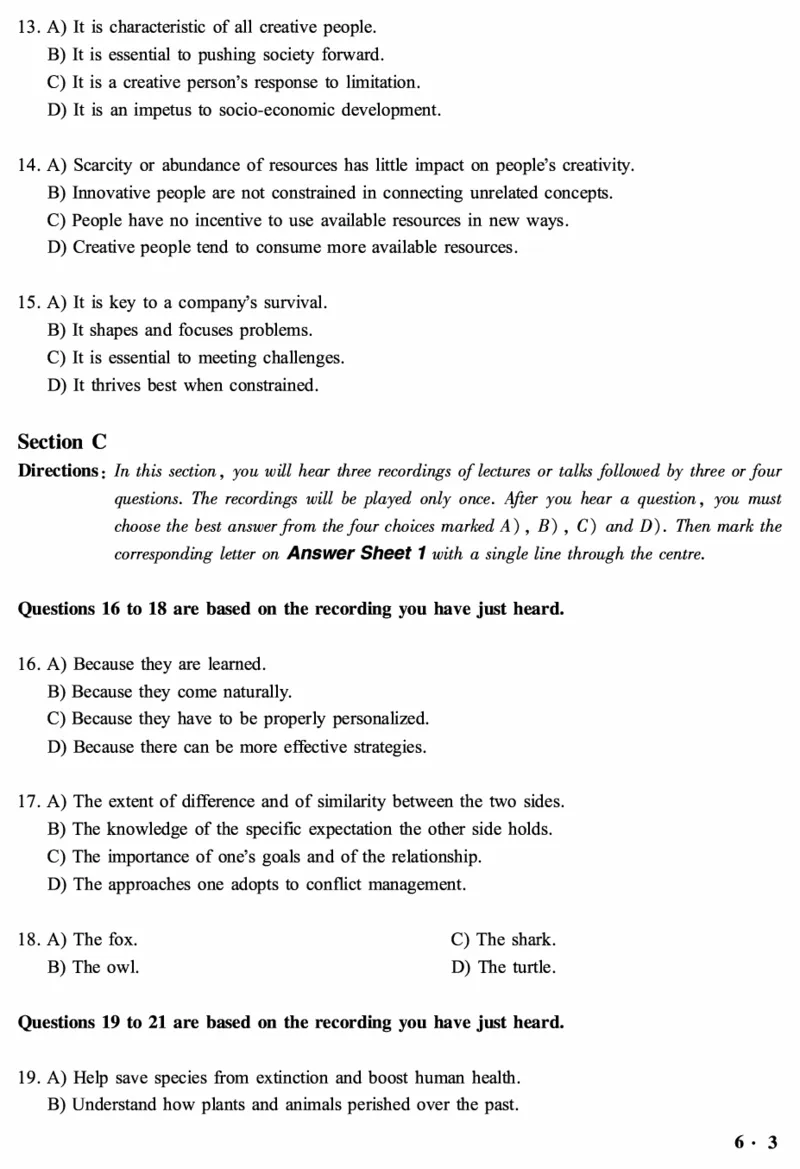 13. A) It is characteristic of all creative people.
B) It is essential to pushing society forward.
C) It is a creative person's response to limitation.
D) It is an impetus to socio-economic development.

14. A) Scarcity or abundance of resources has little impact on people's creativity.
B) Innovative people are not constrained in connecting unrelated concepts.
C) People have no incentive to use available resources in new ways.
D) Creative people tend to consume more available resources.

15. A) It is key to a company's survival.
B) It shapes and focuses problems.
C) It is essential to meeting challenges.
D) It thrives best when constrained.

Section C

Directions: In this section, you will hear three recordings of lectures or talks followed by three or four questions. The recordings will be played only once. After you hear a question, you must choose the best answer from the four choices marked A), B), C) and D). Then mark the corresponding letter on Answer Sheet 1 with a single line through the centre.

Questions 16 to 18 are based on the recording you have just heard.

16. A) Because they are learned.
B) Because they come naturally.
C) Because they have to be properly personalized.
D) Because there can be more effective strategies.

17. A) The extent of difference and of similarity between the two sides.
B) The knowledge of the specific expectation the other side holds.
C) The importance of one's goals and of the relationship.
D) The approaches one adopts to conflict management.

18. A) The fox.
B) The owl.
C) The shark.
D) The turtle.

Questions 19 to 21 are based on the recording you have just heard.

19. A) Help save species from extinction and boost human health.
B) Understand how plants and animals perished over the past.

6 · 3